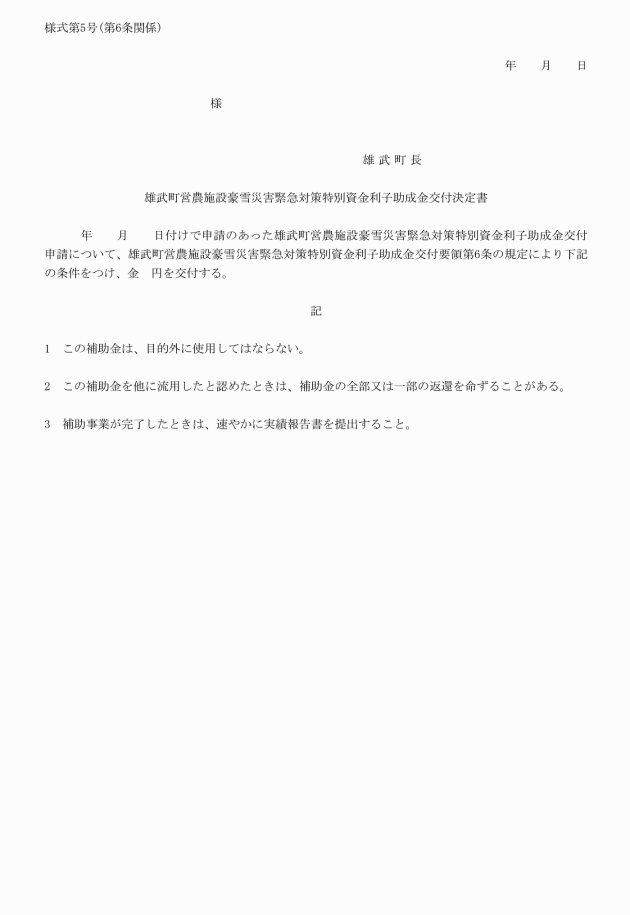 様式第5号(第6条関係)

年　月　日

様

雄 武 町 長

雄武町営農施設豪雪災害緊急対策特別資金利子助成金交付決定書

年　月　日付けで申請のあった雄武町営農施設豪雪災害緊急対策特別資金利子助成金交付申請について、雄武町営農施設豪雪災害緊急対策特別資金利子助成金交付要領第6条の規定により下記の条件をつけ、金　円を交付する。

記

1　この補助金は、目的外に使用してはならない。

2　この補助金を他に流用したと認めたときは、補助金の全部又は一部の返還を命ずることがある。

3　補助事業が完了したときは、速やかに実績報告書を提出すること。